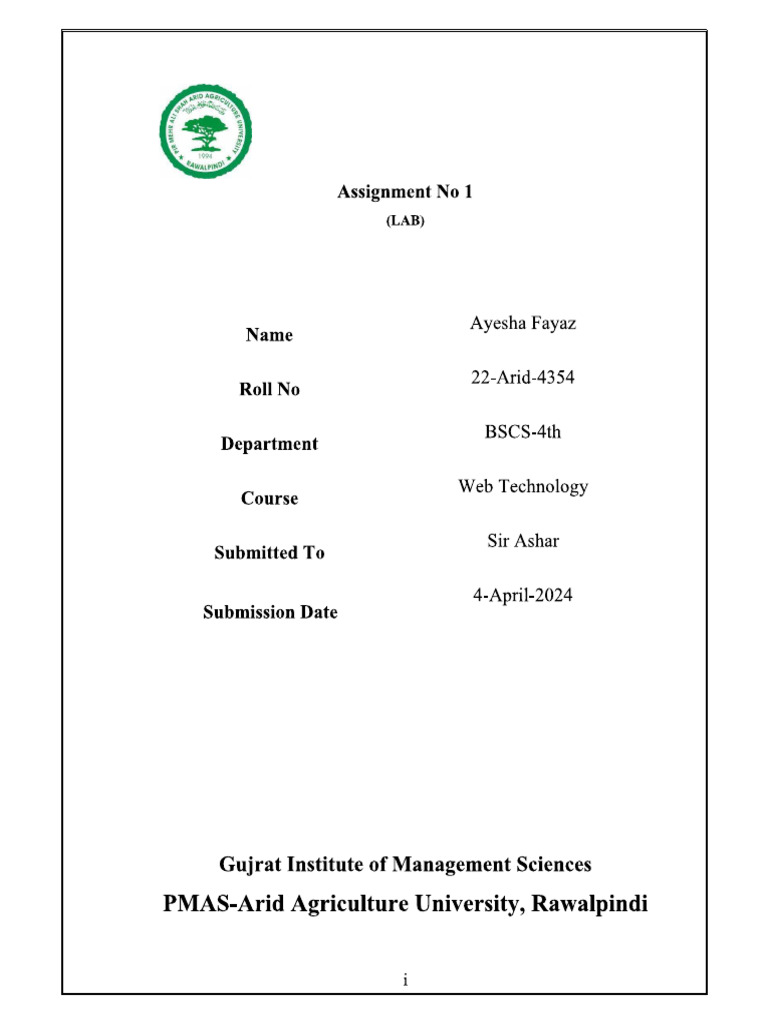 PIR MEHR ALI SHAH ARID AGRICULTURE UNIVERSITY
1994
RAWALPINDI

Assignment No 1
(LAB)

| Name | Ayesha Fayaz |
|---|---|
| Roll No | 22-Arid-4354 |
| Department | BSCS-4th |
| Course | Web Technology |
| Submitted To | Sir Ashar |
| Submission Date | 4-April-2024 |

Gujrat Institute of Management Sciences
PMAS-Arid Agriculture University, Rawalpindi

i